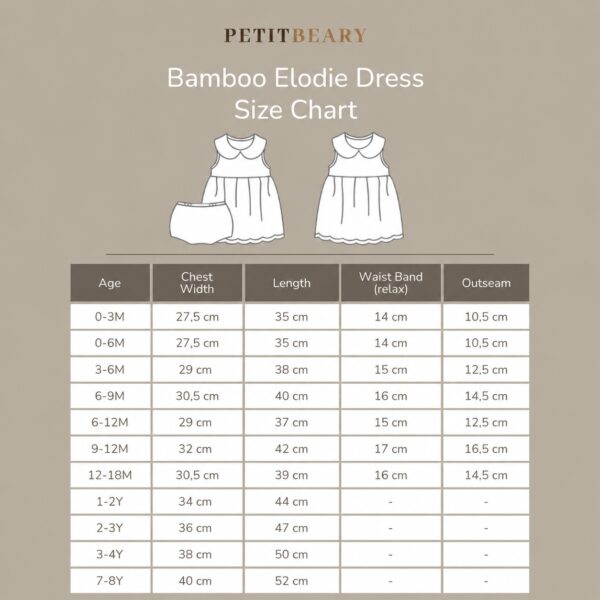 PETITBEARY

Bamboo Elodie Dress
Size Chart

| Age | Chest Width | Length | Waist Band (relax) | Outseam |
|---|---|---|---|---|
| 0-3M | 27,5 cm | 35 cm | 14 cm | 10,5 cm |
| 0-6M | 27,5 cm | 35 cm | 14 cm | 10,5 cm |
| 3-6M | 29 cm | 38 cm | 15 cm | 12,5 cm |
| 6-9M | 30,5 cm | 40 cm | 16 cm | 14,5 cm |
| 6-12M | 29 cm | 37 cm | 15 cm | 12,5 cm |
| 9-12M | 32 cm | 42 cm | 17 cm | 16,5 cm |
| 12-18M | 30,5 cm | 39 cm | 16 cm | 14,5 cm |
| 1-2Y | 34 cm | 44 cm | - | - |
| 2-3Y | 36 cm | 47 cm | - | - |
| 3-4Y | 38 cm | 50 cm | - | - |
| 7-8Y | 40 cm | 52 cm | - | - |